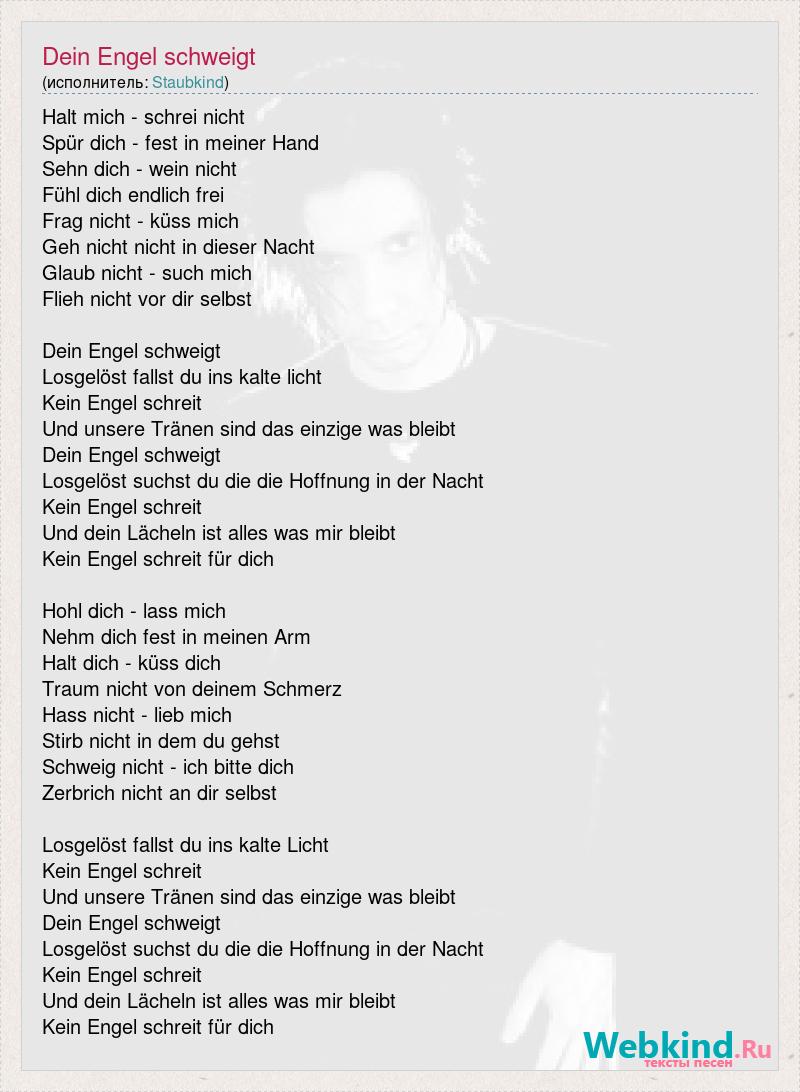 Dein Engel schweigt
(исполнитель: Staubkind)

Halt mich - schrei nicht
Spür dich - fest in meiner Hand
Sehn dich - wein nicht
Fühl dich endlich frei
Frag nicht - küss mich
Geh nicht nicht in dieser Nacht
Glaub nicht - such mich
Flieh nicht vor dir selbst

Dein Engel schweigt
Losgelöst fallst du ins kalte licht
Kein Engel schreit
Und unsere Tränen sind das einzige was bleibt
Dein Engel schweigt
Losgelöst suchst du die die Hoffnung in der Nacht
Kein Engel schreit
Und dein Lächeln ist alles was mir bleibt
Kein Engel schreit für dich

Hohl dich - lass mich
Nehm dich fest in meinen Arm
Halt dich - küss dich
Traum nicht von deinem Schmerz
Hass nicht - lieb mich
Stirb nicht in dem du gehst
Schweig nicht - ich bitte dich
Zerbrich nicht an dir selbst

Losgelöst fallst du ins kalte Licht
Kein Engel schreit
Und unsere Tränen sind das einzige was bleibt
Dein Engel schweigt
Losgelöst suchst du die die Hoffnung in der Nacht
Kein Engel schreit
Und dein Lächeln ist alles was mir bleibt
Kein Engel schreit für dich

Webkind.Ru
тексты песен